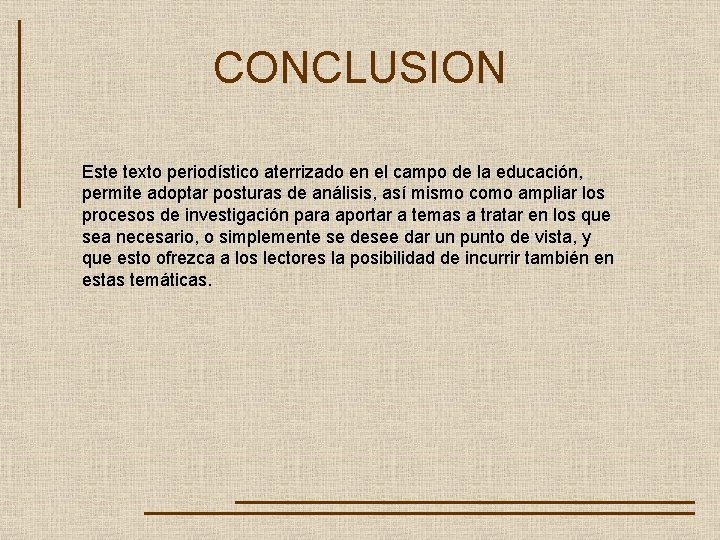 CONCLUSION

Este texto periodístico aterrizado en el campo de la educación, permite adoptar posturas de análisis, así mismo como ampliar los procesos de investigación para aportar a temas a tratar en los que sea necesario, o simplemente se desee dar un punto de vista, y que esto ofrezca a los lectores la posibilidad de incurrir también en estas temáticas.